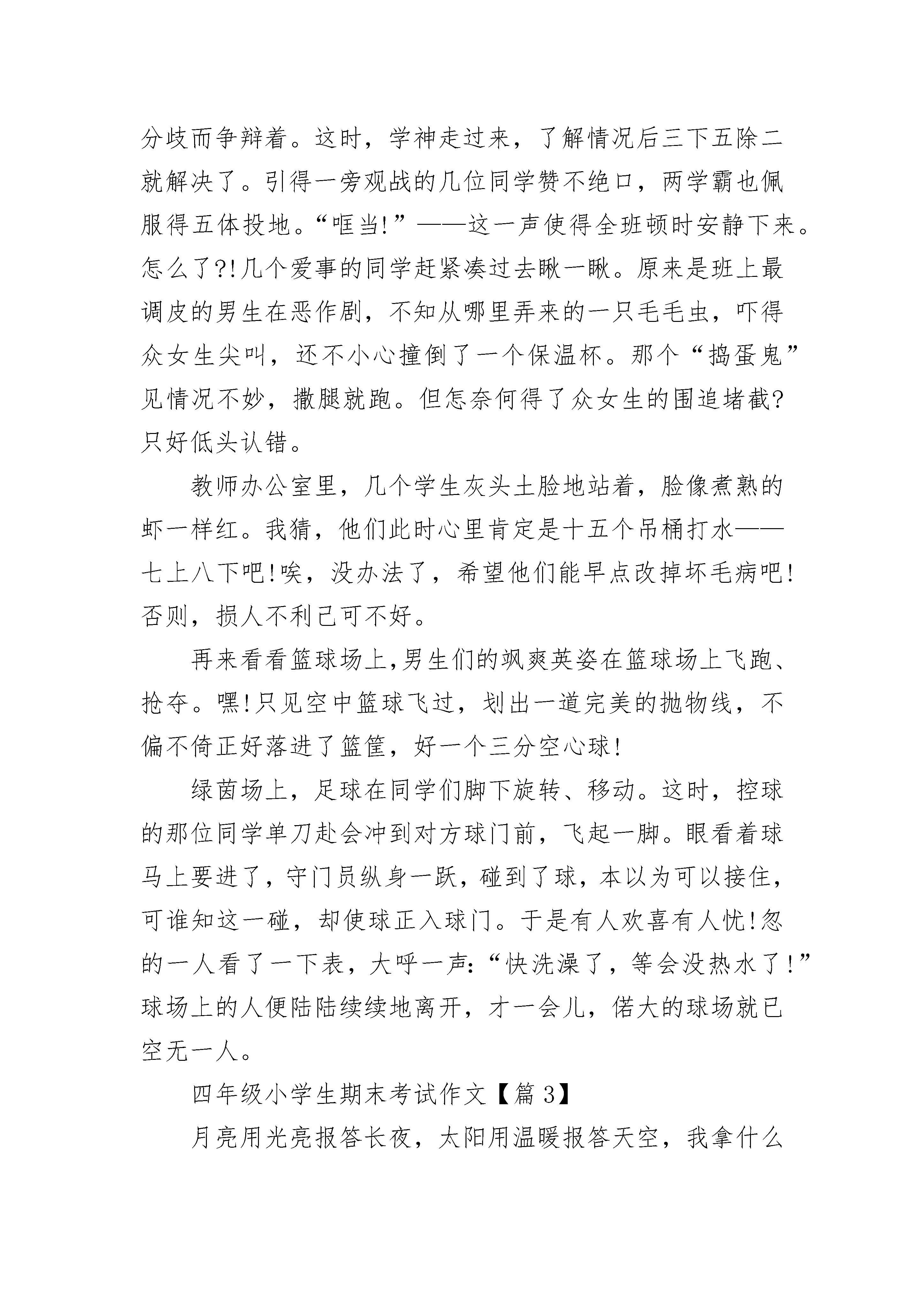 分歧而争辩着。这时，学神走过来，了解情况后三下五除二就解决了。引得一旁观战的几位同学赞不绝口，两学霸也佩服得五体投地。“哐当!”——这一声使得全班顿时安静下来。怎么了?!几个爱事的同学赶紧凑过去瞅一瞅。原来是班上最调皮的男生在恶作剧，不知从哪里弄来的一只毛毛虫，吓得众女生尖叫，还不小心撞倒了一个保温杯。那个“捣蛋鬼”见情况不妙，撒腿就跑。但怎奈何得了众女生的围追堵截?只好低头认错。

教师办公室里，几个学生灰头土脸地站着，脸像煮熟的虾一样红。我猜，他们此时心里肯定是十五个吊桶打水——七上八下吧!唉，没办法了，希望他们能早点改掉坏毛病吧!否则，损人不利己可不好。

再来看看篮球场上,男生们的飒爽英姿在篮球场上飞跑、抢夺。嘿!只见空中篮球飞过，划出一道完美的抛物线，不偏不倚正好落进了篮筐，好一个三分空心球!

绿茵场上，足球在同学们脚下旋转、移动。这时，控球的那位同学单刀赴会冲到对方球门前，飞起一脚。眼看着球马上要进了，守门员纵身一跃，碰到了球，本以为可以接住，可谁知这一碰，却使球正入球门。于是有人欢喜有人忧!忽的一人看了一下表，大呼一声:“快洗澡了，等会没热水了!”球场上的人便陆陆续续地离开，才一会儿，偌大的球场就已空无一人。

四年级小学生期末考试作文【篇3】

月亮用光亮报答长夜，太阳用温暖报答天空，我拿什么